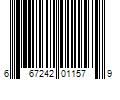 6 67242 01157 9